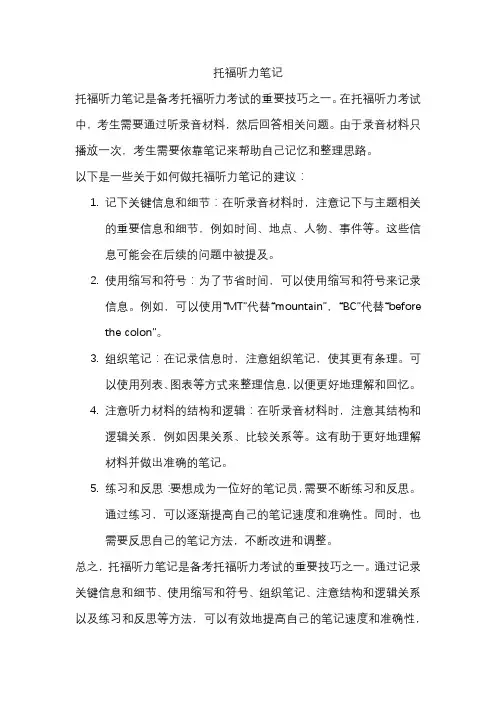 托福听力笔记

托福听力笔记是备考托福听力考试的重要技巧之一。在托福听力考试中，考生需要通过听录音材料，然后回答相关问题。由于录音材料只播放一次，考生需要依靠笔记来帮助自己记忆和整理思路。

以下是一些关于如何做托福听力笔记的建议：

1. 记下关键信息和细节：在听录音材料时，注意记下与主题相关的重要信息和细节，例如时间、地点、人物、事件等。这些信息可能会在后续的问题中被提及。

2. 使用缩写和符号：为了节省时间，可以使用缩写和符号来记录信息。例如，可以使用“MT”代替“mountain”，“BC”代替“before the colon”。

3. 组织笔记：在记录信息时，注意组织笔记，使其更有条理。可以使用列表、图表等方式来整理信息，以便更好地理解和回忆。

4. 注意听力材料的结构和逻辑：在听录音材料时，注意其结构和逻辑关系，例如因果关系、比较关系等。这有助于更好地理解材料并做出准确的笔记。

5. 练习和反思：要想成为一位好的笔记员，需要不断练习和反思。通过练习，可以逐渐提高自己的笔记速度和准确性。同时，也需要反思自己的笔记方法，不断改进和调整。

总之，托福听力笔记是备考托福听力考试的重要技巧之一。通过记录关键信息和细节、使用缩写和符号、组织笔记、注意结构和逻辑关系以及练习和反思等方法，可以有效地提高自己的笔记速度和准确性，